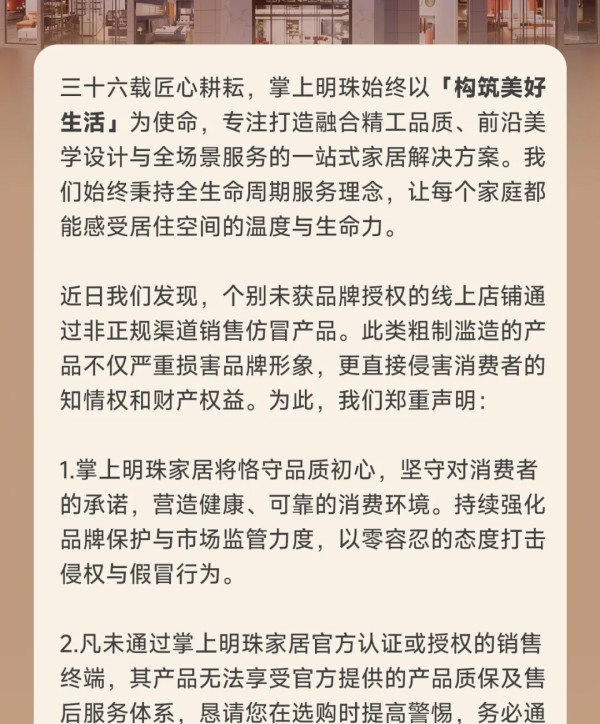 三十六载匠心耕耘，掌上明珠始终以「构筑美好生活」为使命，专注打造融合精工品质、前沿美学设计与全场景服务的一站式家居解决方案。我们始终秉持全生命周期服务理念，让每个家庭都能感受居住空间的温度与生命力。

近日我们发现，个别未获品牌授权的线上店铺通过非正规渠道销售仿冒产品。此类粗制滥造的产品不仅严重损害品牌形象，更直接侵害消费者的知情权和财产权益。为此，我们郑重声明：

1.掌上明珠家居将恪守品质初心，坚守对消费者的承诺，营造健康、可靠的消费环境。持续强化品牌保护与市场监管力度，以零容忍的态度打击侵权与假冒行为。

2.凡未通过掌上明珠家居官方认证或授权的销售终端，其产品无法享受官方提供的产品质保及售后服务体系，恳请您在选购时提高警惕，务必通